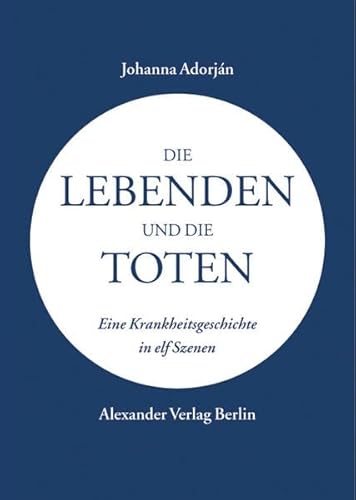 Johanna Adorján

DIE
LEBENDEN
UND DIE
TOTEN

Eine Krankheitsgeschichte
in elf Szenen

Alexander Verlag Berlin